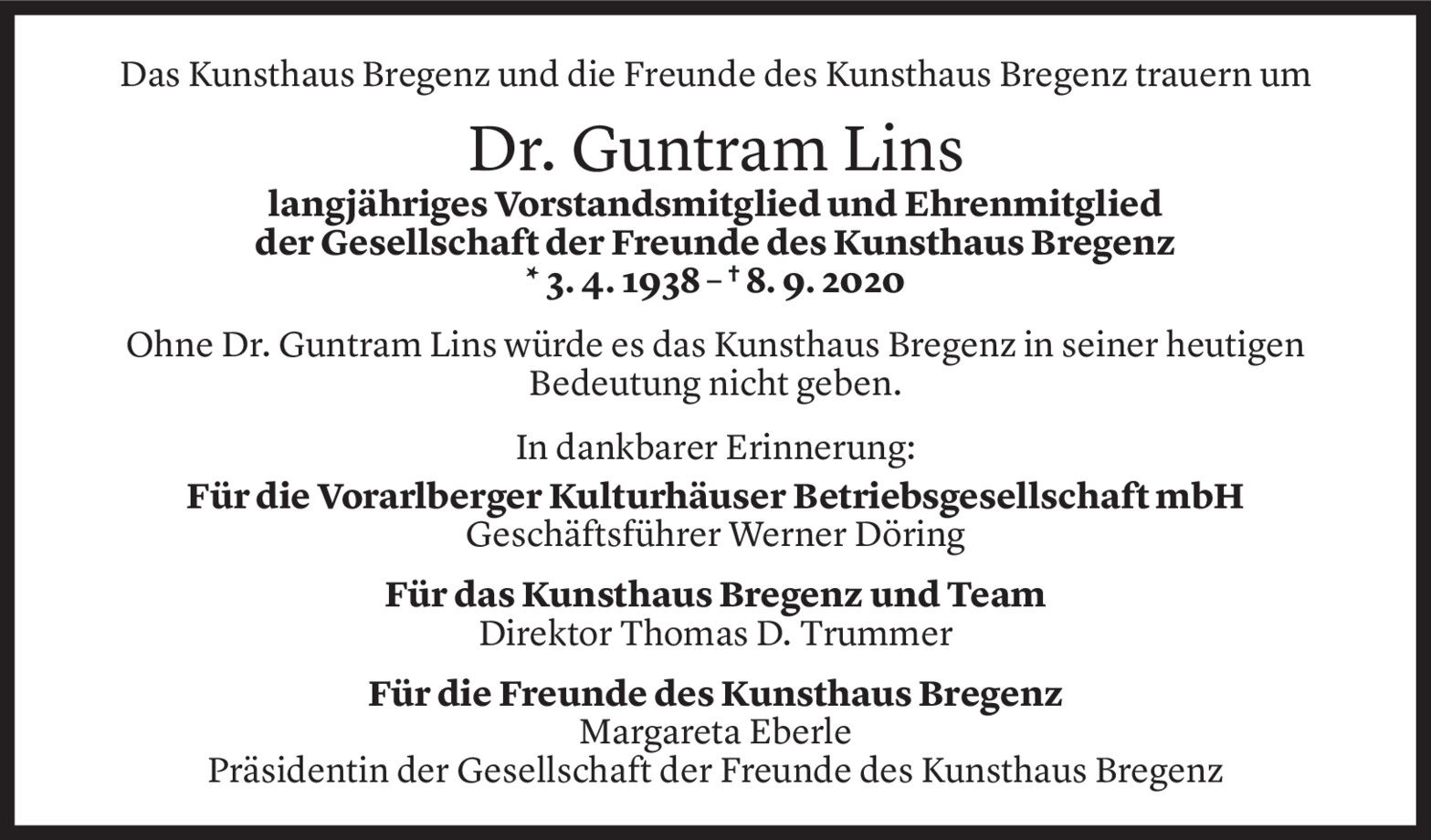 Das Kunsthaus Bregenz und die Freunde des Kunsthaus Bregenz trauern um

Dr. Guntram Lins
langjähriges Vorstandsmitglied und Ehrenmitglied
der Gesellschaft der Freunde des Kunsthaus Bregenz
* 3. 4. 1938 – † 8. 9. 2020

Ohne Dr. Guntram Lins würde es das Kunsthaus Bregenz in seiner heutigen Bedeutung nicht geben.

In dankbarer Erinnerung:

Für die Vorarlberger Kulturhäuser Betriebsgesellschaft mbH
Geschäftsführer Werner Döring

Für das Kunsthaus Bregenz und Team
Direktor Thomas D. Trummer

Für die Freunde des Kunsthaus Bregenz
Margareta Eberle
Präsidentin der Gesellschaft der Freunde des Kunsthaus Bregenz